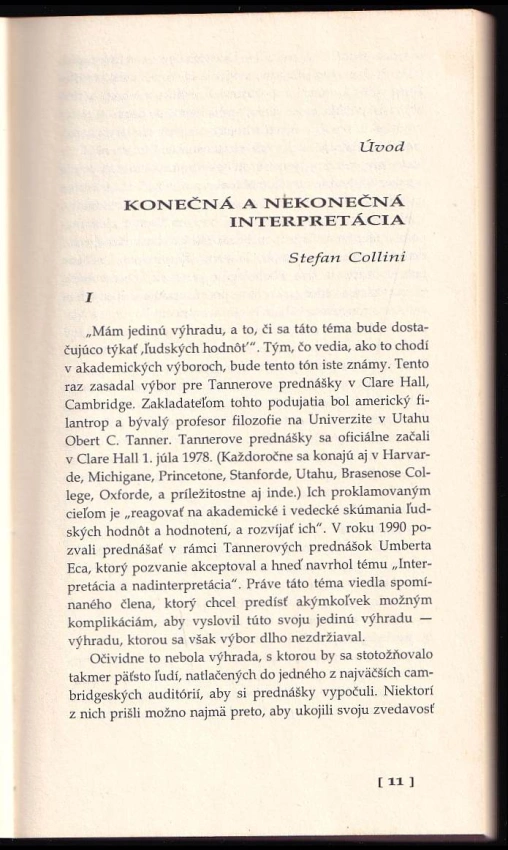 Úvod

KONEČNÁ A NEKONEČNÁ INTERPRETÁCIA

Stefan Collini

I

„Mám jedinú výhradu, a to, či sa táto téma bude dostačujúco týkať ‚ľudských hodnôt'". Tým, čo vedia, ako to chodí v akademických výboroch, bude tento tón iste známy. Tento raz zasadal výbor pre Tannerove prednášky v Clare Hall, Cambridge. Zakladateľom tohto podujatia bol americký filantrop a bývalý profesor filozofie na Univerzite v Utahu Obert C. Tanner. Tannerove prednášky sa oficiálne začali v Clare Hall 1. júla 1978. (Každoročne sa konajú aj v Harvarde, Michigane, Princetone, Stanforde, Utahu, Brasenose College, Oxforde, a príležitostne aj inde.) Ich proklamovaným cieľom je „reagovať na akademické i vedecké skúmania ľudských hodnôt a hodnotení, a rozvíjať ich". V roku 1990 pozvali prednášať v rámci Tannerových prednášok Umberta Eca, ktorý pozvanie akceptoval a hneď navrhol tému „Interpretácia a nadinterpretácia". Práve táto téma viedla spomínaného člena, ktorý chcel predísť akýmkoľvek možným komplikáciám, aby vyslovil túto svoju jedinú výhradu — výhradu, ktorou sa však výbor dlho nezdržiaval.

Očividne to nebola výhrada, s ktorou by sa stotožňovalo takmer päťsto ľudí, natlačených do jedného z najväčších cambridgeských auditórií, aby si prednášky vypočuli. Niektorí z nich prišli možno najmä preto, aby ukojili svoju zvedavosť

[ 11 ]